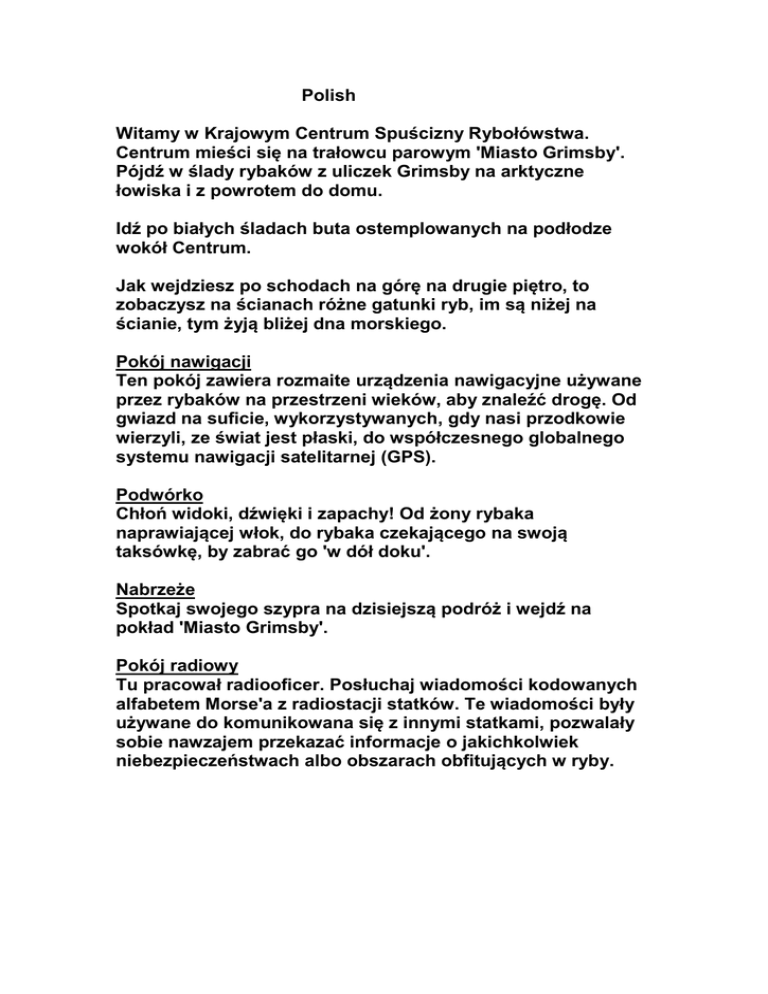 Polish

Witamy w Krajowym Centrum Spuścizny Rybołówstwa. Centrum mieści się na trałowcu parowym 'Miasto Grimsby'. Pójdź w ślady rybaków z uliczek Grimsby na arktyczne łowiska i z powrotem do domu.

Idź po białych śladach buta ostemplowanych na podłodze wokół Centrum.

Jak wejdziesz po schodach na górę na drugie piętro, to zobaczysz na ścianach różne gatunki ryb, im są niżej na ścianie, tym żyją bliżej dna morskiego.

Pokój nawigacji
Ten pokój zawiera rozmaite urządzenia nawigacyjne używane przez rybaków na przestrzeni wieków, aby znaleźć drogę. Od gwiazd na suficie, wykorzystywanych, gdy nasi przodkowie wierzyli, ze świat jest płaski, do współczesnego globalnego systemu nawigacji satelitarnej (GPS).

Podwórko
Chłoń widoki, dźwięki i zapachy! Od żony rybaka naprawiającej włok, do rybaka czekającego na swoją taksówkę, by zabrać go 'w dół doku'.

Nabrzeże
Spotkaj swojego szypra na dzisiejszą podróż i wejdź na pokład 'Miasto Grimsby'.

Pokój radiowy
Tu pracował radiooficer. Posłuchaj wiadomości kodowanych alfabetem Morse'a z radiostacji statków. Te wiadomości były używane do komunikowana się z innymi statkami, pozwalały sobie nawzajem przekazać informacje o jakichkolwiek niebezpieczeństwach albo obszarach obfitujących w ryby.